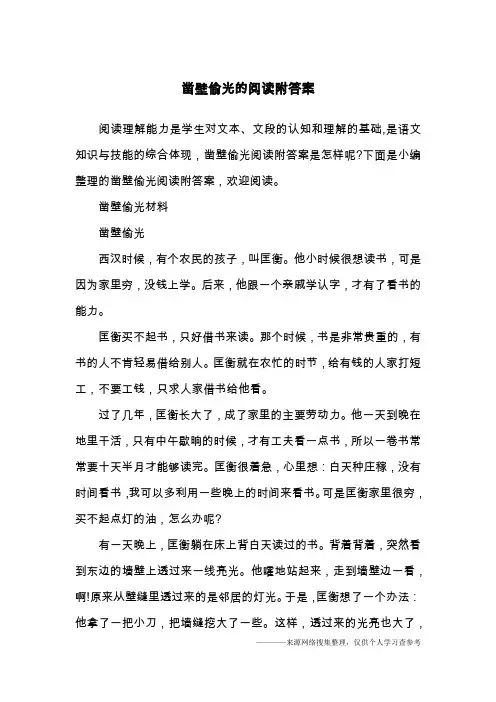 凿壁偷光的阅读附答案

阅读理解能力是学生对文本、文段的认知和理解的基础,是语文知识与技能的综合体现，凿壁偷光阅读附答案是怎样呢?下面是小编整理的凿壁偷光阅读附答案，欢迎阅读。

凿壁偷光材料

凿壁偷光

西汉时候，有个农民的孩子，叫匡衡。他小时候很想读书，可是因为家里穷，没钱上学。后来，他跟一个亲戚学认字，才有了看书的能力。

匡衡买不起书，只好借书来读。那个时候，书是非常贵重的，有书的人不肯轻易借给别人。匡衡就在农忙的时节，给有钱的人家打短工，不要工钱，只求人家借书给他看。

过了几年，匡衡长大了，成了家里的主要劳动力。他一天到晚在地里干活，只有中午歇晌的时候，才有工夫看一点书，所以一卷书常常要十天半月才能够读完。匡衡很着急，心里想：白天种庄稼，没有时间看书，我可以多利用一些晚上的时间来看书。可是匡衡家里很穷，买不起点灯的油，怎么办呢?

有一天晚上，匡衡躺在床上背白天读过的书。背着背着，突然看到东边的墙壁上透过来一线亮光。他嚯地站起来，走到墙壁边一看，啊!原来从壁缝里透过来的是邻居的灯光。于是，匡衡想了一个办法：他拿了一把小刀，把墙缝挖大了一些。这样，透过来的光亮也大了，

———来源网络搜集整理，仅供个人学习查参考